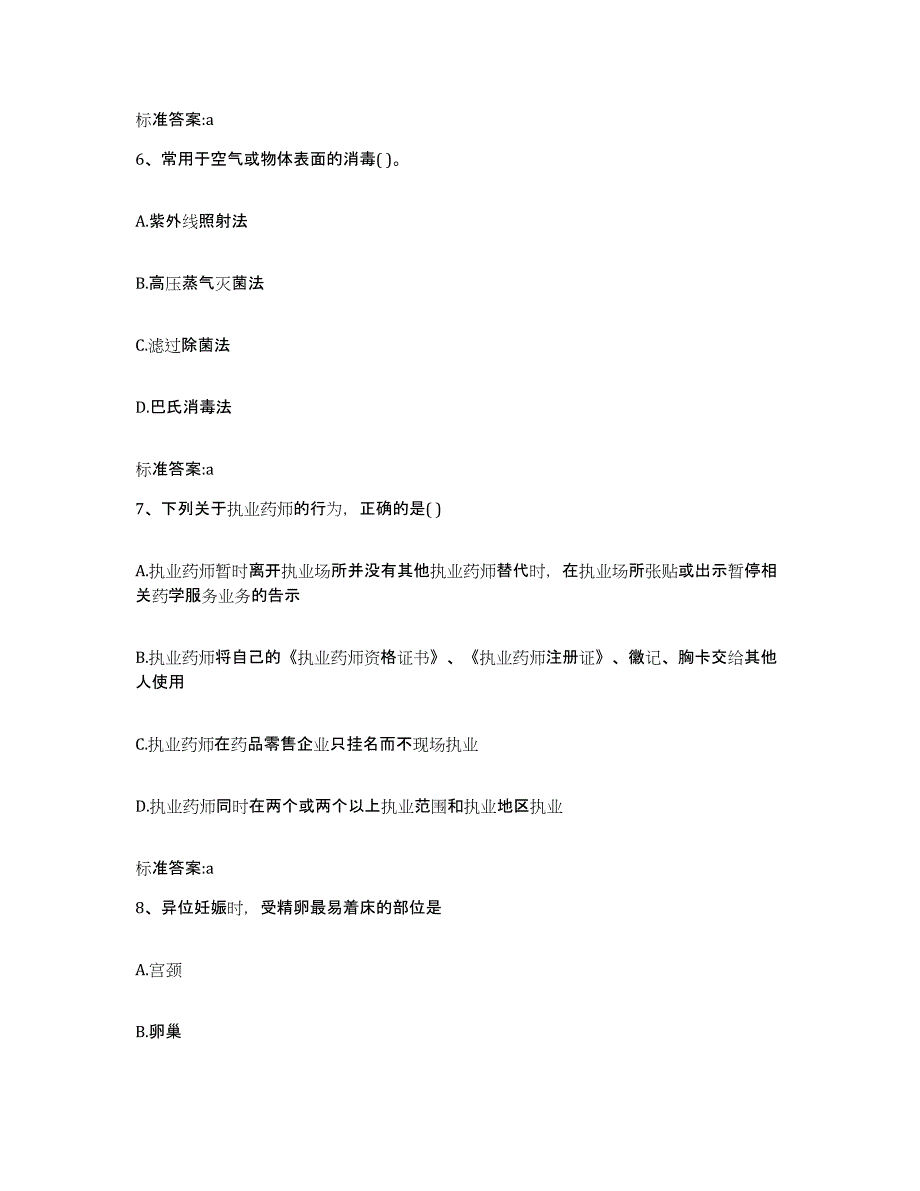 标准答案:a

6、常用于空气或物体表面的消毒( )。

A.紫外线照射法

B.高压蒸气灭菌法

C.滤过除菌法

D.巴氏消毒法

标准答案:a

7、下列关于执业药师的行为，正确的是( )

A.执业药师暂时离开执业场所并没有其他执业药师替代时，在执业场所张贴或出示暂停相关药学服务业务的告示

B.执业药师将自己的《执业药师资格证书》、《执业药师注册证》、徽记、胸卡交给其他人使用

C.执业药师在药品零售企业只挂名而不现场执业

D.执业药师同时在两个或两个以上执业范围和执业地区执业

标准答案:a

8、异位妊娠时，受精卵最易着床的部位是

A.宫颈

B.卵巢